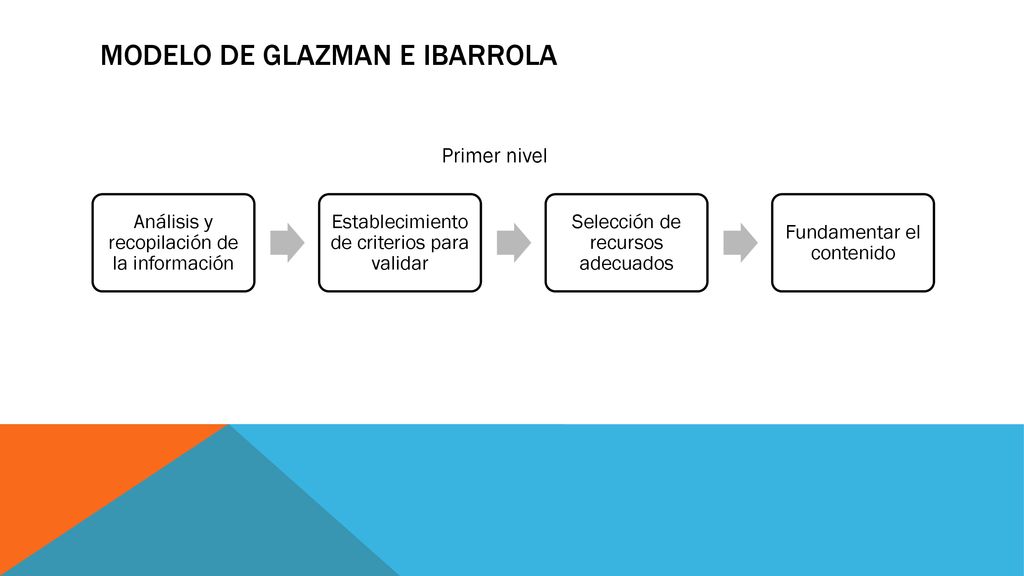 MODELO DE GLAZMAN E IBARROLA

Primer nivel

Análisis y recopilación de la información

Establecimiento de criterios para validar

Selección de recursos adecuados

Fundamentar el contenido